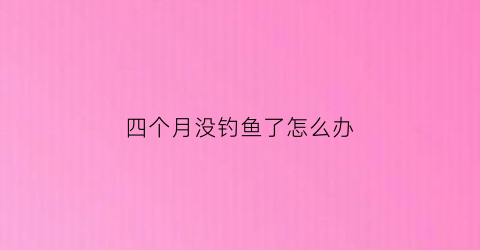 四个月没钓鱼了怎么办